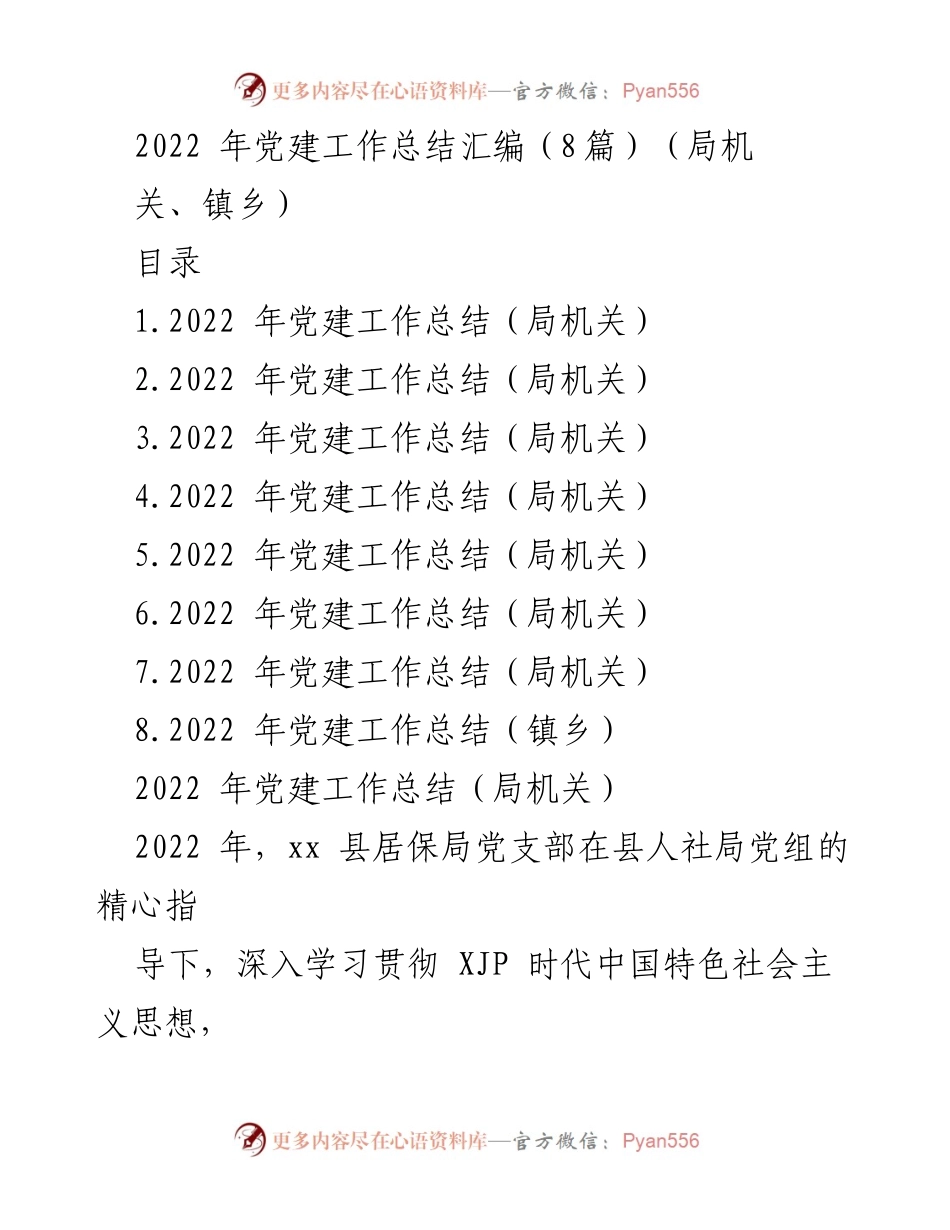 更多内容尽在心语资料库—官方微信：Pyan556

2022 年党建工作总结汇编（8篇）（局机关、镇乡）

目录

1.2022 年党建工作总结（局机关）

2.2022 年党建工作总结（局机关）

3.2022 年党建工作总结（局机关）

4.2022 年党建工作总结（局机关）

5.2022 年党建工作总结（局机关）

6.2022 年党建工作总结（局机关）

7.2022 年党建工作总结（局机关）

8.2022 年党建工作总结（镇乡）

2022 年党建工作总结（局机关）

2022 年，xx 县居保局党支部在县人社局党组的精心指

导下，深入学习贯彻 XJP 时代中国特色社会主义思想，

更多内容尽在心语资料库—官方微信：Pyan556